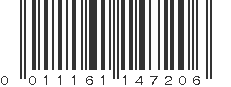 0 011161 147206